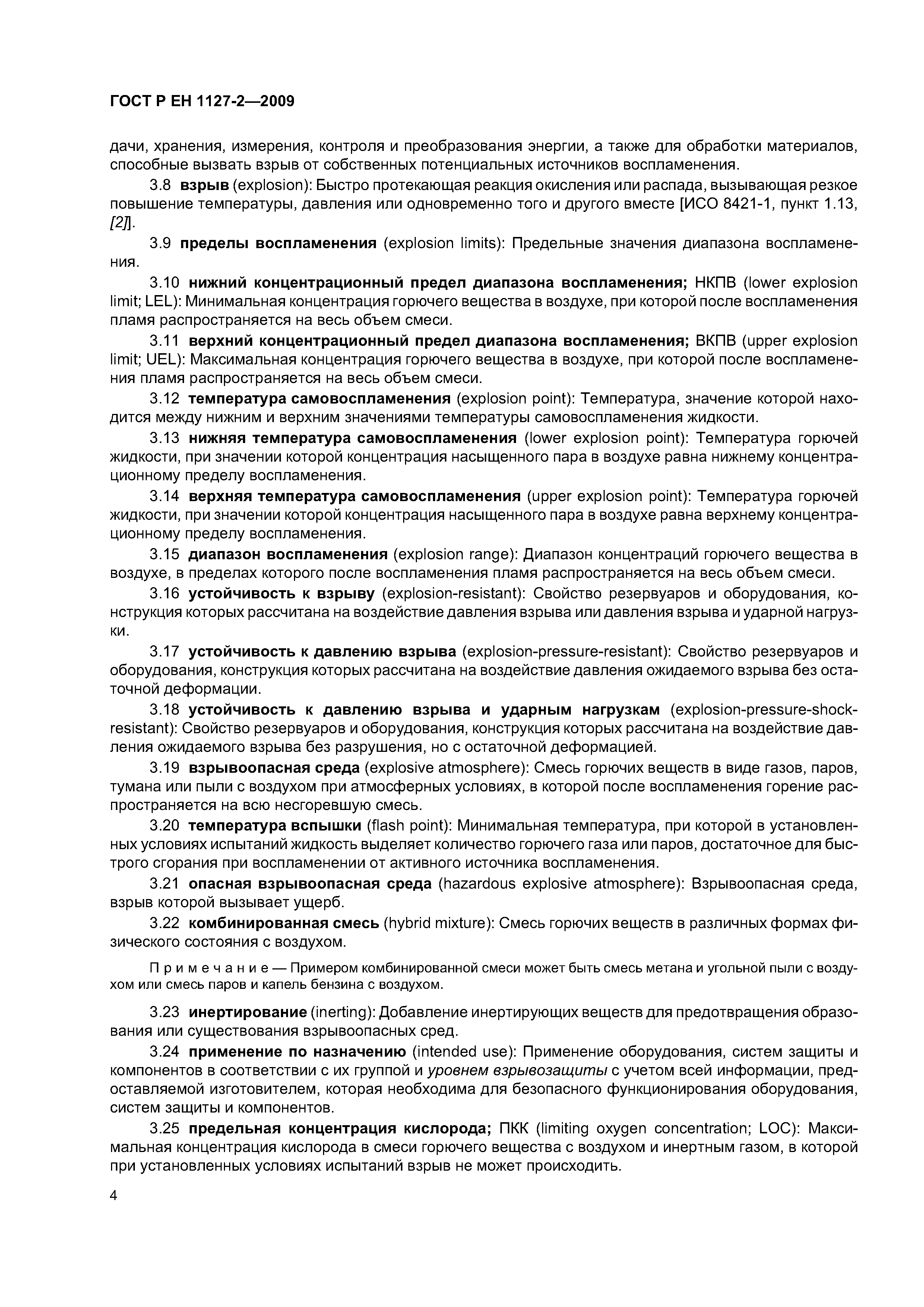 ГОСТ Р ЕН 1127-2—2009

дачи, хранения, измерения, контроля и преобразования энергии, а также для обработки материалов, способные вызвать взрыв от собственных потенциальных источников воспламенения.

3.8 взрыв (explosion): Быстро протекающая реакция окисления или распада, вызывающая резкое повышение температуры, давления или одновременно того и другого вместе [ИСО 8421-1, пункт 1.13, [2]].

3.9 пределы воспламенения (explosion limits): Предельные значения диапазона воспламенения.

3.10 нижний концентрационный предел диапазона воспламенения; НКПВ (lower explosion limit; LEL): Минимальная концентрация горючего вещества в воздухе, при которой после воспламенения пламя распространяется на весь объем смеси.

3.11 верхний концентрационный предел диапазона воспламенения; ВКПВ (upper explosion limit; UEL): Максимальная концентрация горючего вещества в воздухе, при которой после воспламенения пламя распространяется на весь объем смеси.

3.12 температура самовоспламенения (explosion point): Температура, значение которой находится между нижним и верхним значениями температуры самовоспламенения жидкости.

3.13 нижняя температура самовоспламенения (lower explosion point): Температура горючей жидкости, при значении которой концентрация насыщенного пара в воздухе равна нижнему концентрационному пределу воспламенения.

3.14 верхняя температура самовоспламенения (upper explosion point): Температура горючей жидкости, при значении которой концентрация насыщенного пара в воздухе равна верхнему концентрационному пределу воспламенения.

3.15 диапазон воспламенения (explosion range): Диапазон концентраций горючего вещества в воздухе, в пределах которого после воспламенения пламя распространяется на весь объем смеси.

3.16 устойчивость к взрыву (explosion-resistant): Свойство резервуаров и оборудования, конструкция которых рассчитана на воздействие давления взрыва или давления взрыва и ударной нагрузки.

3.17 устойчивость к давлению взрыва (explosion-pressure-resistant): Свойство резервуаров и оборудования, конструкция которых рассчитана на воздействие давления ожидаемого взрыва без остаточной деформации.

3.18 устойчивость к давлению взрыва и ударным нагрузкам (explosion-pressure-shock-resistant): Свойство резервуаров и оборудования, конструкция которых рассчитана на воздействие давления ожидаемого взрыва без разрушения, но с остаточной деформацией.

3.19 взрывоопасная среда (explosive atmosphere): Смесь горючих веществ в виде газов, паров, тумана или пыли с воздухом при атмосферных условиях, в которой после воспламенения горение распространяется на всю несгоревшую смесь.

3.20 температура вспышки (flash point): Минимальная температура, при которой в установленных условиях испытаний жидкость выделяет количество горючего газа или паров, достаточное для быстрого сгорания при воспламенении от активного источника воспламенения.

3.21 опасная взрывоопасная среда (hazardous explosive atmosphere): Взрывоопасная среда, взрыв которой вызывает ущерб.

3.22 комбинированная смесь (hybrid mixture): Смесь горючих веществ в различных формах физического состояния с воздухом.

Примечание — Примером комбинированной смеси может быть смесь метана и угольной пыли с воздухом или смесь паров и капель бензина с воздухом.

3.23 инертирование (inerting): Добавление инертирующих веществ для предотвращения образования или существования взрывоопасных сред.

3.24 применение по назначению (intended use): Применение оборудования, систем защиты и компонентов в соответствии с их группой и уровнем взрывозащиты с учетом всей информации, предоставляемой изготовителем, которая необходима для безопасного функционирования оборудования, систем защиты и компонентов.

3.25 предельная концентрация кислорода; ПКК (limiting oxygen concentration; LOC): Максимальная концентрация кислорода в смеси горючего вещества с воздухом и инертным газом, в которой при установленных условиях испытаний взрыв не может происходить.

4